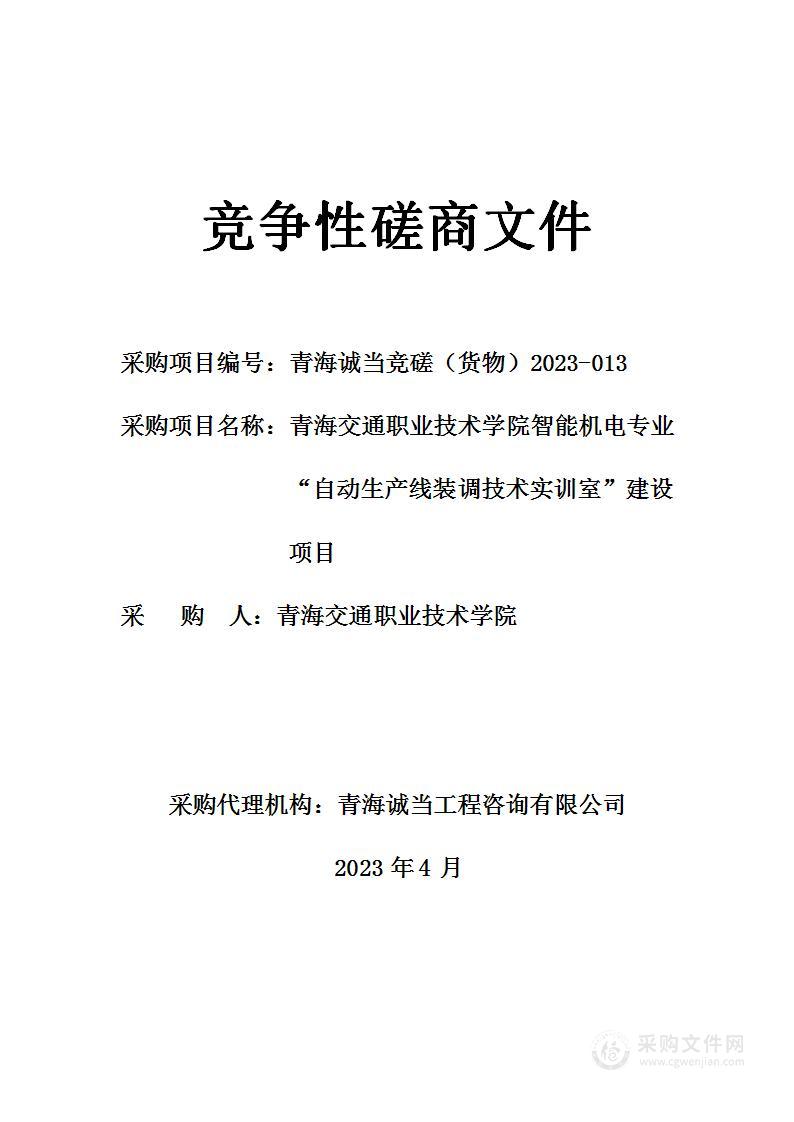 竞争性磋商文件

采购项目编号：青海诚当竞磋（货物）2023-013

采购项目名称：青海交通职业技术学院智能机电专业“自动生产线装调技术实训室”建设项目

采 购 人：青海交通职业技术学院

采购代理机构：青海诚当工程咨询有限公司

2023 年 4 月

采购文件网
www.cgwenjian.com